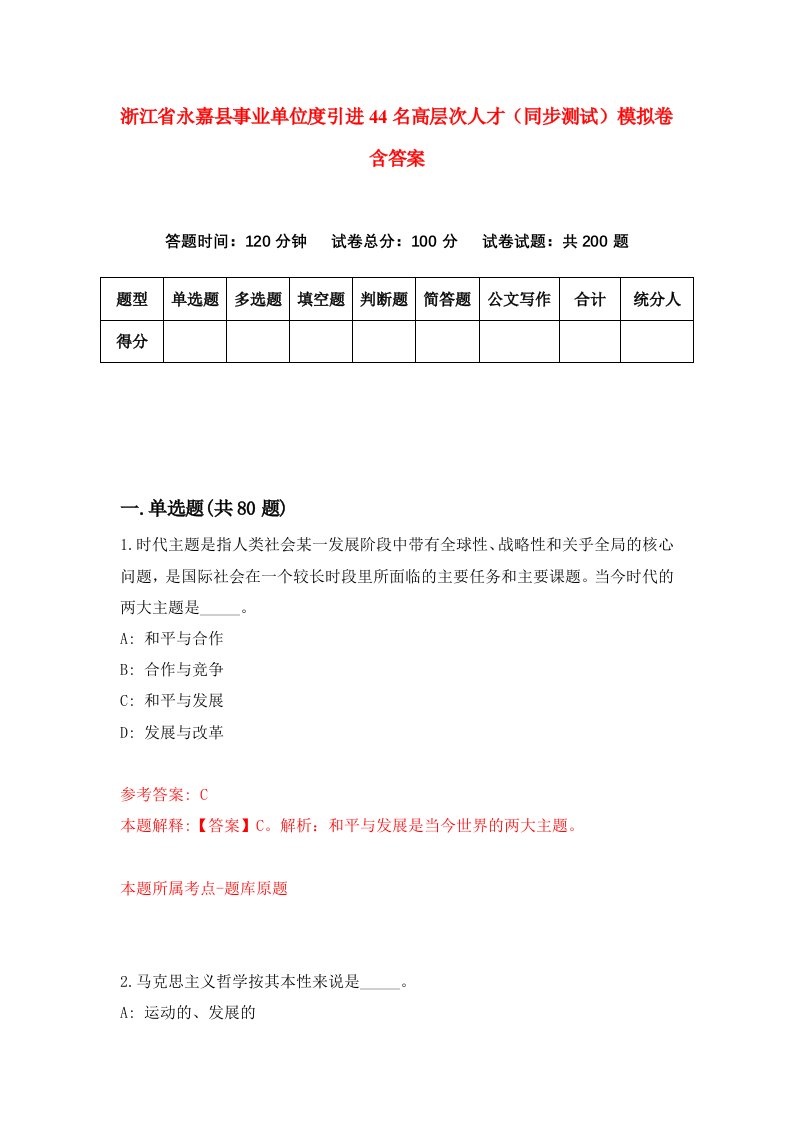 浙江省永嘉县事业单位度引进44名高层次人才（同步测试）模拟卷含答案

答题时间：120分钟　试卷总分：100分　试卷试题：共200题

| 题型 | 单选题 | 多选题 | 填空题 | 判断题 | 简答题 | 公文写作 | 合计 | 统分人 |
|---|---|---|---|---|---|---|---|---|
| 得分 |  |  |  |  |  |  |  |  |

一.单选题(共80题)

1.时代主题是指人类社会某一发展阶段中带有全球性、战略性和关乎全局的核心问题，是国际社会在一个较长时段里所面临的主要任务和主要课题。当今时代的两大主题是_____。
A: 和平与合作
B: 合作与竞争
C: 和平与发展
D: 发展与改革

参考答案: C
本题解释:【答案】C。解析：和平与发展是当今世界的两大主题。

本题所属考点-题库原题

2.马克思主义哲学按其本性来说是_____。
A: 运动的、发展的